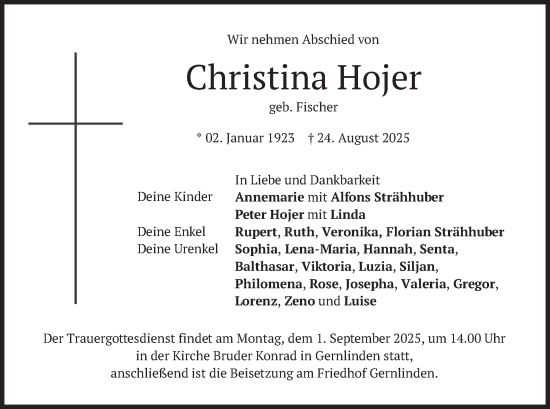 Wir nehmen Abschied von

Christina Hojer

geb. Fischer

* 02. Januar 1923 † 24. August 2025

In Liebe und Dankbarkeit

Deine Kinder Annemarie mit Alfons Strähhuber
Peter Hojer mit Linda

Deine Enkel Rupert, Ruth, Veronika, Florian Strähhuber

Deine Urenkel Sophia, Lena-Maria, Hannah, Senta, Balthasar, Viktoria, Luzia, Siljan, Philomena, Rose, Josepha, Valeria, Gregor, Lorenz, Zeno und Luise

Der Trauergottesdienst findet am Montag, dem 1. September 2025, um 14.00 Uhr in der Kirche Bruder Konrad in Gernlinden statt, anschließend ist die Beisetzung am Friedhof Gernlinden.